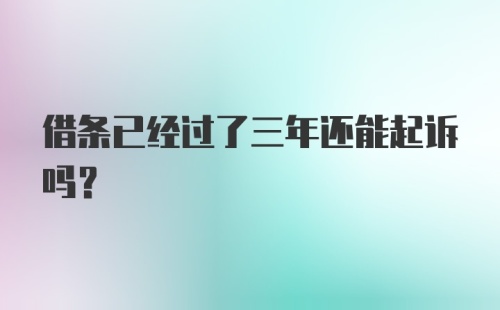 借条已经过了三年还能起诉吗？